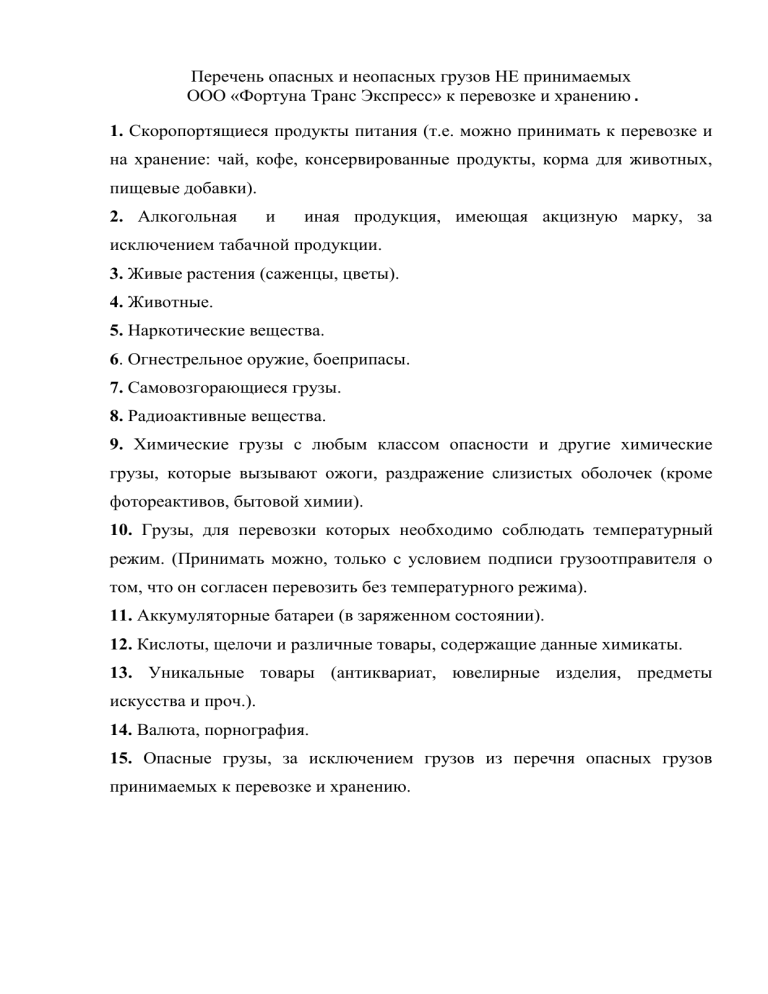 Перечень опасных и неопасных грузов НЕ принимаемых ООО «Фортуна Транс Экспресс» к перевозке и хранению.

1. Скоропортящиеся продукты питания (т.е. можно принимать к перевозке и на хранение: чай, кофе, консервированные продукты, корма для животных, пищевые добавки).

2. Алкогольная и иная продукция, имеющая акцизную марку, за исключением табачной продукции.

3. Живые растения (саженцы, цветы).

4. Животные.

5. Наркотические вещества.

6. Огнестрельное оружие, боеприпасы.

7. Самовозгорающиеся грузы.

8. Радиоактивные вещества.

9. Химические грузы с любым классом опасности и другие химические грузы, которые вызывают ожоги, раздражение слизистых оболочек (кроме фотореактивов, бытовой химии).

10. Грузы, для перевозки которых необходимо соблюдать температурный режим. (Принимать можно, только с условием подписи грузоотправителя о том, что он согласен перевозить без температурного режима).

11. Аккумуляторные батареи (в заряженном состоянии).

12. Кислоты, щелочи и различные товары, содержащие данные химикаты.

13. Уникальные товары (антиквариат, ювелирные изделия, предметы искусства и проч.).

14. Валюта, порнография.

15. Опасные грузы, за исключением грузов из перечня опасных грузов принимаемых к перевозке и хранению.